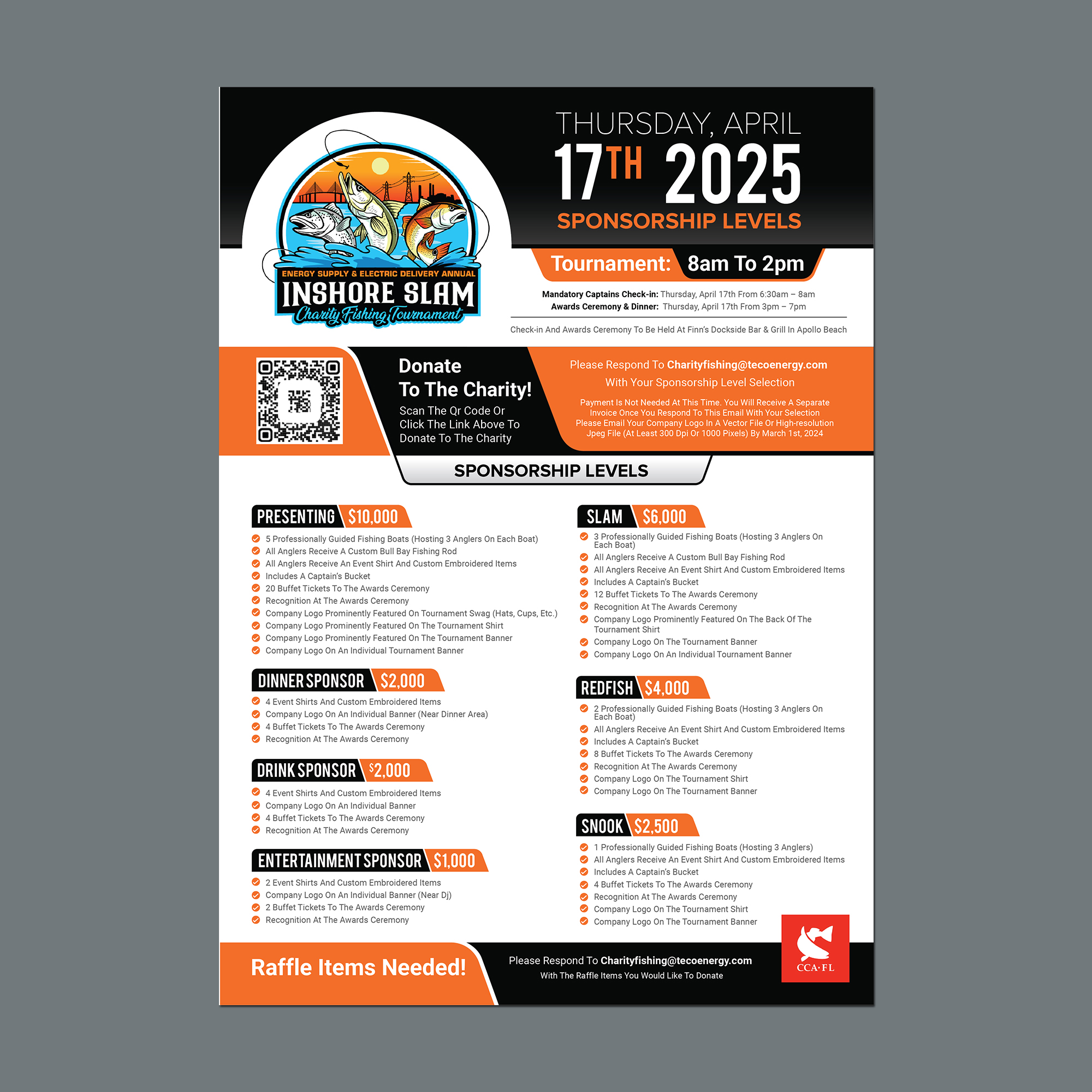 ENERGY SUPPLY & ELECTRIC DELIVERY ANNUAL
INSHORE SLAM
Charity Fishing Tournament

THURSDAY, APRIL
17TH 2025
SPONSORSHIP LEVELS

Tournament: 8am To 2pm

Mandatory Captains Check-in: Thursday, April 17th From 6:30am – 8am
Awards Ceremony & Dinner: Thursday, April 17th From 3pm – 7pm

Check-in And Awards Ceremony To Be Held At Finn's Dockside Bar & Grill In Apollo Beach

Donate To The Charity!
Scan The Qr Code Or Click The Link Above To Donate To The Charity

Please Respond To Charityfishing@tecoenergy.com
With Your Sponsorship Level Selection

Payment Is Not Needed At This Time. You Will Receive A Separate Invoice Once You Respond To This Email With Your Selection
Please Email Your Company Logo In A Vector File Or High-resolution Jpeg File (At Least 300 Dpi Or 1000 Pixels) By March 1st, 2024

SPONSORSHIP LEVELS

PRESENTING $10,000
5 Professionally Guided Fishing Boats (Hosting 3 Anglers On Each Boat)
All Anglers Receive A Custom Bull Bay Fishing Rod
All Anglers Receive An Event Shirt And Custom Embroidered Items
Includes A Captain's Bucket
20 Buffet Tickets To The Awards Ceremony
Recognition At The Awards Ceremony
Company Logo Prominently Featured On Tournament Swag (Hats, Cups, Etc.)
Company Logo Prominently Featured On The Tournament Shirt
Company Logo Prominently Featured On The Tournament Banner
Company Logo On An Individual Tournament Banner

DINNER SPONSOR $2,000
4 Event Shirts And Custom Embroidered Items
Company Logo On An Individual Banner (Near Dinner Area)
4 Buffet Tickets To The Awards Ceremony
Recognition At The Awards Ceremony

DRINK SPONSOR $2,000
4 Event Shirts And Custom Embroidered Items
Company Logo On An Individual Banner
4 Buffet Tickets To The Awards Ceremony
Recognition At The Awards Ceremony

ENTERTAINMENT SPONSOR $1,000
2 Event Shirts And Custom Embroidered Items
Company Logo On An Individual Banner (Near Dj)
2 Buffet Tickets To The Awards Ceremony
Recognition At The Awards Ceremony

SLAM $6,000
3 Professionally Guided Fishing Boats (Hosting 3 Anglers On Each Boat)
All Anglers Receive A Custom Bull Bay Fishing Rod
All Anglers Receive An Event Shirt And Custom Embroidered Items
Includes A Captain's Bucket
12 Buffet Tickets To The Awards Ceremony
Recognition At The Awards Ceremony
Company Logo Prominently Featured On The Back Of The Tournament Shirt
Company Logo On The Tournament Banner
Company Logo On An Individual Tournament Banner

REDFISH $4,000
2 Professionally Guided Fishing Boats (Hosting 3 Anglers On Each Boat)
All Anglers Receive An Event Shirt And Custom Embroidered Items
Includes A Captain's Bucket
8 Buffet Tickets To The Awards Ceremony
Recognition At The Awards Ceremony
Company Logo On The Tournament Shirt
Company Logo On The Tournament Banner

SNOOK $2,500
1 Professionally Guided Fishing Boats (Hosting 3 Anglers)
All Anglers Receive An Event Shirt And Custom Embroidered Items
Includes A Captain's Bucket
4 Buffet Tickets To The Awards Ceremony
Recognition At The Awards Ceremony
Company Logo On The Tournament Shirt
Company Logo On The Tournament Banner

Raffle Items Needed!

Please Respond To Charityfishing@tecoenergy.com
With The Raffle Items You Would Like To Donate

CCA·FL